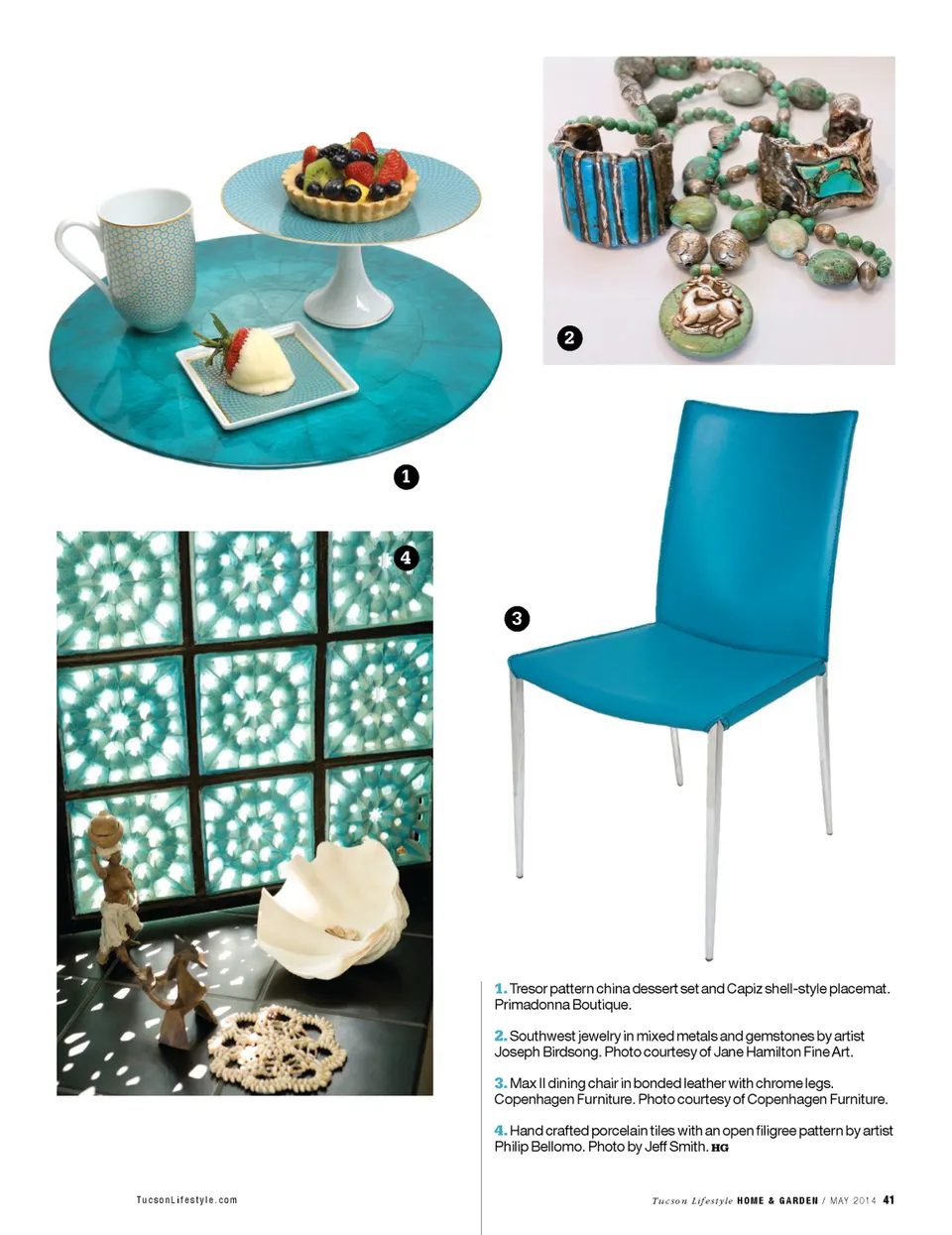 2

1

4

3

1. Tresor pattern china dessert set and Capiz shell-style placemat. Primadonna Boutique.

2. Southwest jewelry in mixed metals and gemstones by artist Joseph Birdsong. Photo courtesy of Jane Hamilton Fine Art.

3. Max II dining chair in bonded leather with chrome legs. Copenhagen Furniture. Photo courtesy of Copenhagen Furniture.

4. Hand crafted porcelain tiles with an open filigree pattern by artist Philip Bellomo. Photo by Jeff Smith. HG

TucsonLifestyle.com

Tucson Lifestyle HOME & GARDEN / MAY 2014 41